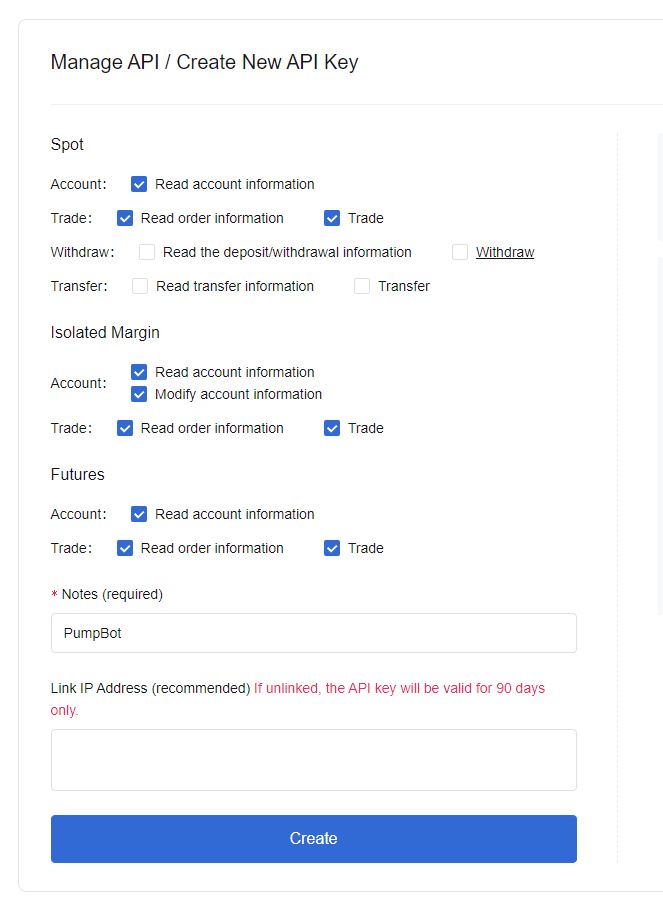 Manage API / Create New API Key

Spot

Account: Read account information

Trade: Read order information Trade

Withdraw: Read the deposit/withdrawal information Withdraw

Transfer: Read transfer information Transfer

Isolated Margin

Account: Read account information
Modify account information

Trade: Read order information Trade

Futures

Account: Read account information

Trade: Read order information Trade

* Notes (required)

PumpBot

Link IP Address (recommended) If unlinked, the API key will be valid for 90 days only.

Create